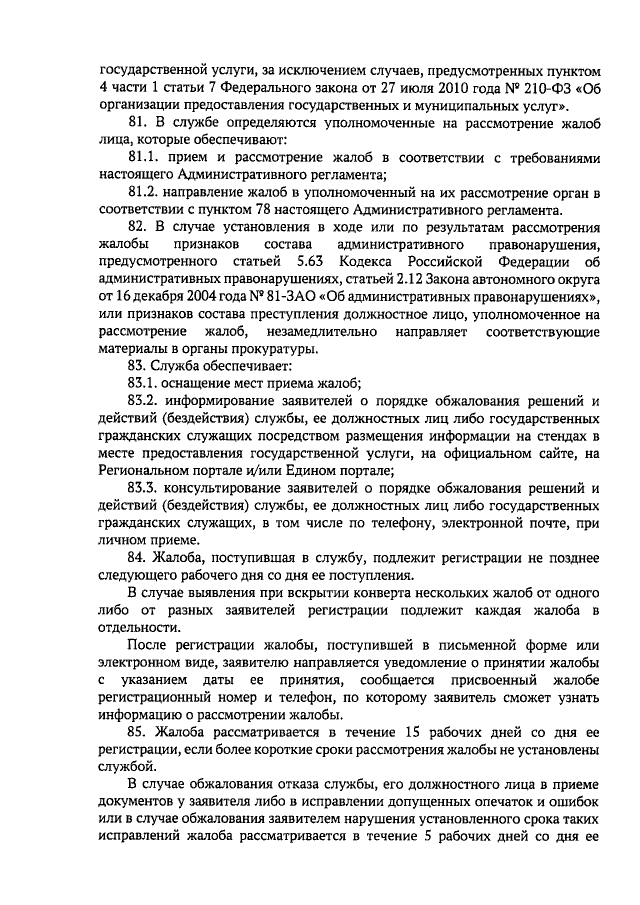 государственной услуги, за исключением случаев, предусмотренных пунктом 4 части 1 статьи 7 Федерального закона от 27 июля 2010 года № 210-ФЗ «Об организации предоставления государственных и муниципальных услуг».

81. В службе определяются уполномоченные на рассмотрение жалоб лица, которые обеспечивают:

81.1. прием и рассмотрение жалоб в соответствии с требованиями настоящего Административного регламента;

81.2. направление жалоб в уполномоченный на их рассмотрение орган в соответствии с пунктом 78 настоящего Административного регламента.

82. В случае установления в ходе или по результатам рассмотрения жалобы признаков состава административного правонарушения, предусмотренного статьей 5.63 Кодекса Российской Федерации об административных правонарушениях, статьей 2.12 Закона автономного округа от 16 декабря 2004 года № 81-ЗАО «Об административных правонарушениях», или признаков состава преступления должностное лицо, уполномоченное на рассмотрение жалоб, незамедлительно направляет соответствующие материалы в органы прокуратуры.

83. Служба обеспечивает:

83.1. оснащение мест приема жалоб;

83.2. информирование заявителей о порядке обжалования решений и действий (бездействия) службы, ее должностных лиц либо государственных гражданских служащих посредством размещения информации на стендах в месте предоставления государственной услуги, на официальном сайте, на Региональном портале и/или Едином портале;

83.3. консультирование заявителей о порядке обжалования решений и действий (бездействия) службы, ее должностных лиц либо государственных гражданских служащих, в том числе по телефону, электронной почте, при личном приеме.

84. Жалоба, поступившая в службу, подлежит регистрации не позднее следующего рабочего дня со дня ее поступления.

В случае выявления при вскрытии конверта нескольких жалоб от одного либо от разных заявителей регистрации подлежит каждая жалоба в отдельности.

После регистрации жалобы, поступившей в письменной форме или электронном виде, заявителю направляется уведомление о принятии жалобы с указанием даты ее принятия, сообщается присвоенный жалобе регистрационный номер и телефон, по которому заявитель сможет узнать информацию о рассмотрении жалобы.

85. Жалоба рассматривается в течение 15 рабочих дней со дня ее регистрации, если более короткие сроки рассмотрения жалобы не установлены службой.

В случае обжалования отказа службы, его должностного лица в приеме документов у заявителя либо в исправлении допущенных опечаток и ошибок или в случае обжалования заявителем нарушения установленного срока таких исправлений жалоба рассматривается в течение 5 рабочих дней со дня ее